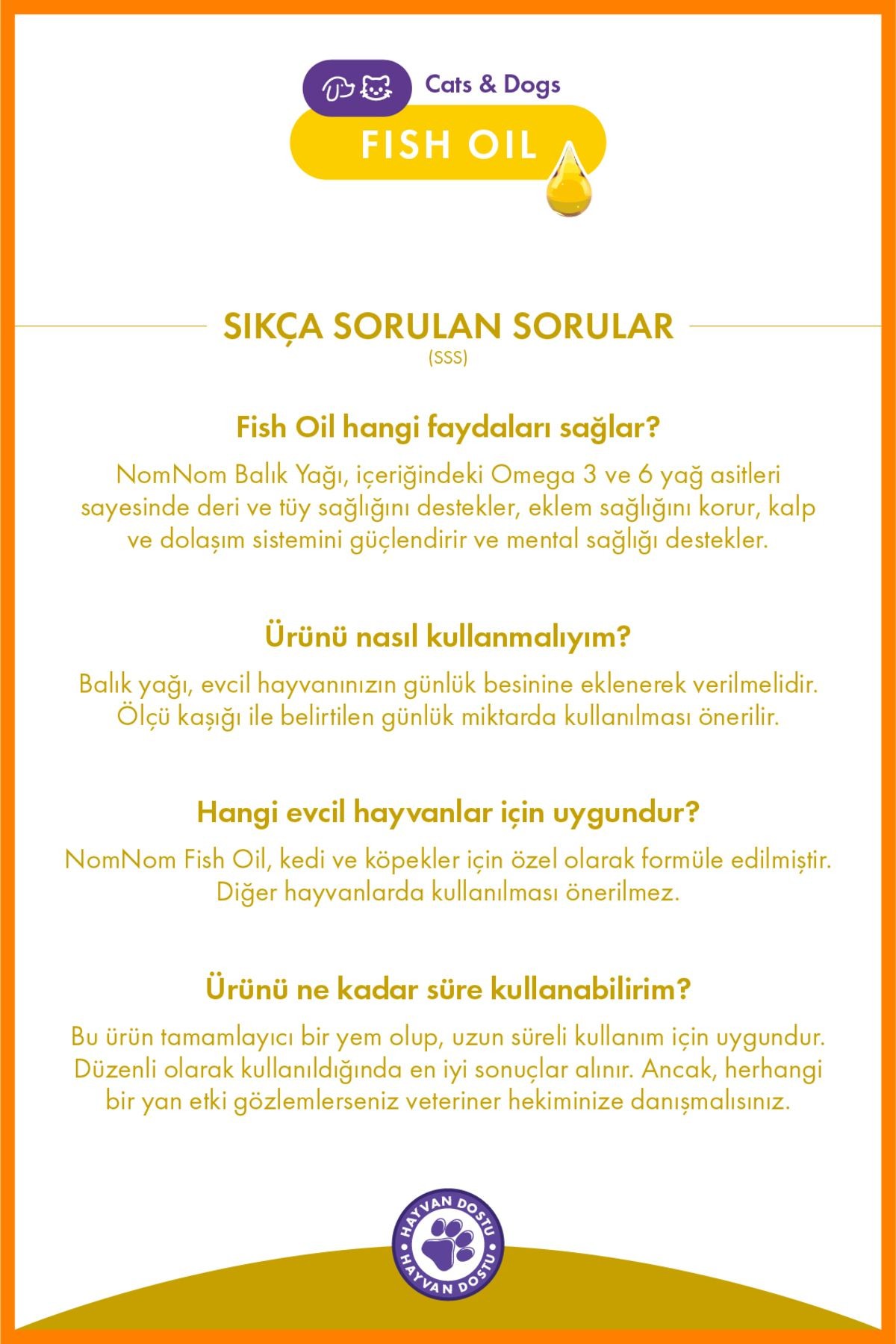 Cats & Dogs

FISH OIL

SIKÇA SORULAN SORULAR
(SSS)

Fish Oil hangi faydaları sağlar?

NomNom Balık Yağı, içeriğindeki Omega 3 ve 6 yağ asitleri sayesinde deri ve tüy sağlığını destekler, eklem sağlığını korur, kalp ve dolaşım sistemini güçlendirir ve mental sağlığı destekler.

Ürünü nasıl kullanmalıyım?

Balık yağı, evcil hayvanınızın günlük besinine eklenerek verilmelidir. Ölçü kaşığı ile belirtilen günlük miktarda kullanılması önerilir.

Hangi evcil hayvanlar için uygundur?

NomNom Fish Oil, kedi ve köpekler için özel olarak formüle edilmiştir. Diğer hayvanlarda kullanılması önerilmez.

Ürünü ne kadar süre kullanabilirim?

Bu ürün tamamlayıcı bir yem olup, uzun süreli kullanım için uygundur. Düzenli olarak kullanıldığında en iyi sonuçlar alınır. Ancak, herhangi bir yan etki gözlemlerseniz veteriner hekiminize danışmalısınız.

HAYVAN DOSTU
HAYVAN DOSTU